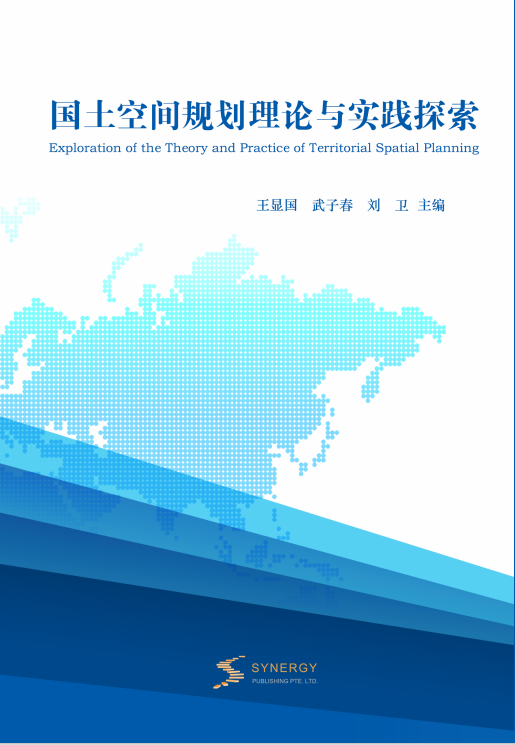 国土空间规划理论与实践探索

Exploration of the Theory and Practice of Territorial Spatial Planning

王显国　武子春　刘　卫　主编

SYNERGY
PUBLISHING PTE. LTD.